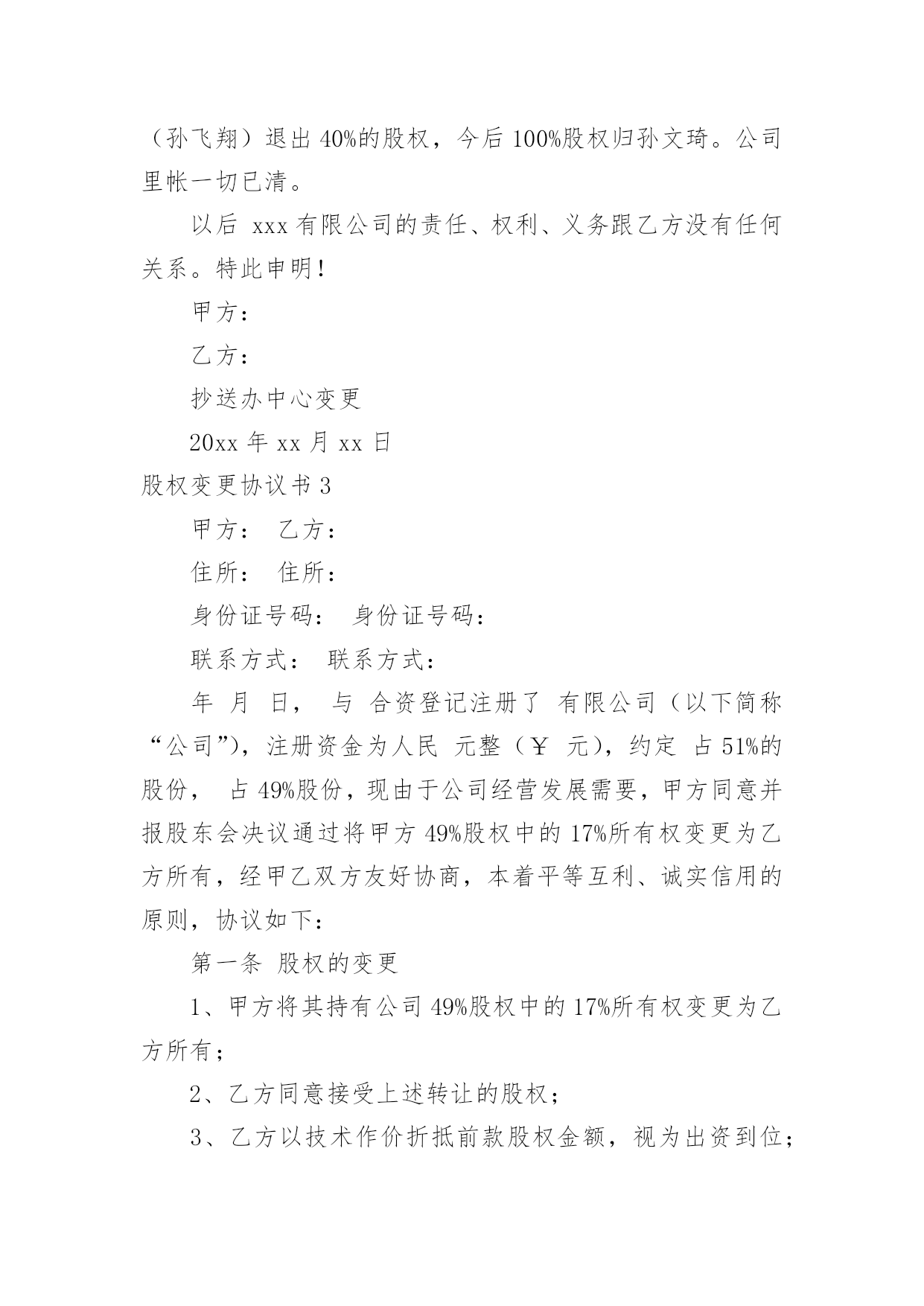 （孙飞翔）退出 40%的股权，今后 100%股权归孙文琦。公司里帐一切已清。

以后 xxx 有限公司的责任、权利、义务跟乙方没有任何关系。特此申明！

甲方：

乙方：

抄送办中心变更

20xx 年 xx 月 xx 日

股权变更协议书 3

甲方： 乙方：

住所： 住所：

身份证号码： 身份证号码：

联系方式： 联系方式：

年 月 日， 与 合资登记注册了 有限公司（以下简称“公司”），注册资金为人民 元整（￥ 元），约定 占 51%的股份， 占 49%股份，现由于公司经营发展需要，甲方同意并报股东会决议通过将甲方 49%股权中的 17%所有权变更为乙方所有，经甲乙双方友好协商，本着平等互利、诚实信用的原则，协议如下：

第一条 股权的变更

1、甲方将其持有公司 49%股权中的 17%所有权变更为乙方所有；

2、乙方同意接受上述转让的股权；

3、乙方以技术作价折抵前款股权金额，视为出资到位；